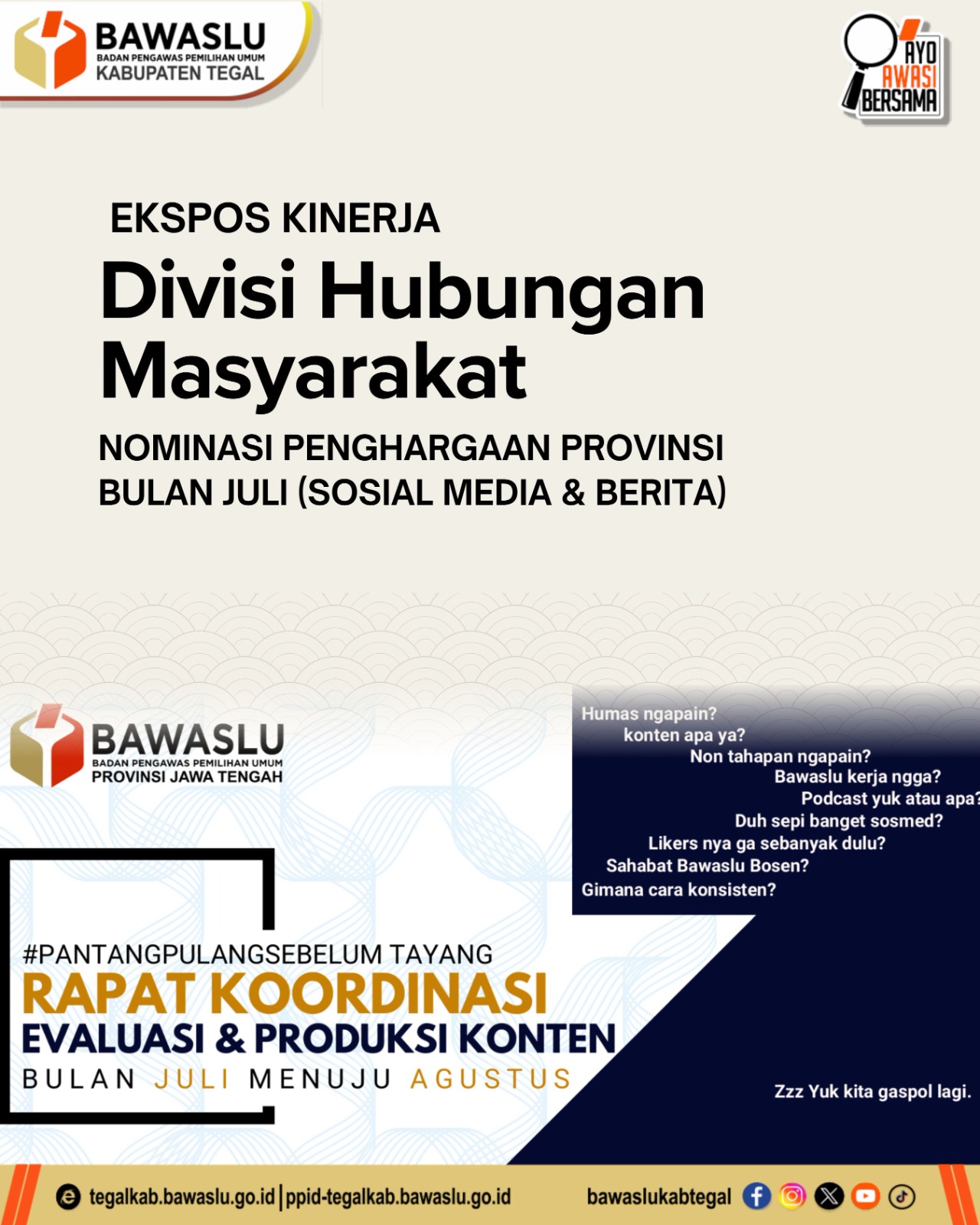 BAWASLU
BADAN PENGAWAS PEMILIHAN UMUM
KABUPATEN TEGAL

AYO AWASI BERSAMA

EKSPOS KINERJA
Divisi Hubungan Masyarakat
NOMINASI PENGHARGAAN PROVINSI BULAN JULI (SOSIAL MEDIA & BERITA)

BAWASLU
BADAN PENGAWAS PEMILIHAN UMUM
PROVINSI JAWA TENGAH

Humas ngapain?
konten apa ya?
Non tahapan ngapain?
Bawaslu kerja ngga?
Podcast yuk atau apa?
Duh sepi banget sosmed?
Likers nya ga sebanyak dulu?
Sahabat Bawaslu Bosen?
Gimana cara konsisten?

#PANTANGPULANGSEBELUM TAYANG
RAPAT KOORDINASI
EVALUASI & PRODUKSI KONTEN
BULAN JULI MENUJU AGUSTUS

Zzz Yuk kita gaspol lagi.

tegalkab.bawaslu.go.id | ppid-tegalkab.bawaslu.go.id
bawaslukabtegal